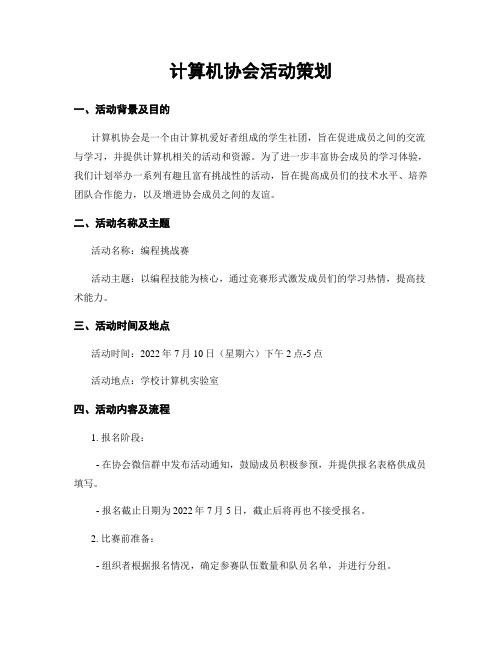 计算机协会活动策划

一、活动背景及目的

计算机协会是一个由计算机爱好者组成的学生社团，旨在促进成员之间的交流与学习，并提供计算机相关的活动和资源。为了进一步丰富协会成员的学习体验，我们计划举办一系列有趣且富有挑战性的活动，旨在提高成员们的技术水平、培养团队合作能力，以及增进协会成员之间的友谊。

二、活动名称及主题

活动名称：编程挑战赛

活动主题：以编程技能为核心，通过竞赛形式激发成员们的学习热情，提高技术能力。

三、活动时间及地点

活动时间：2022 年 7 月 10 日（星期六）下午 2 点-5 点

活动地点：学校计算机实验室

四、活动内容及流程

1. 报名阶段：

- 在协会微信群中发布活动通知，鼓励成员积极参预，并提供报名表格供成员填写。

- 报名截止日期为 2022 年 7 月 5 日，截止后将再也不接受报名。

2. 比赛前准备：

- 组织者根据报名情况，确定参赛队伍数量和队员名单，并进行分组。